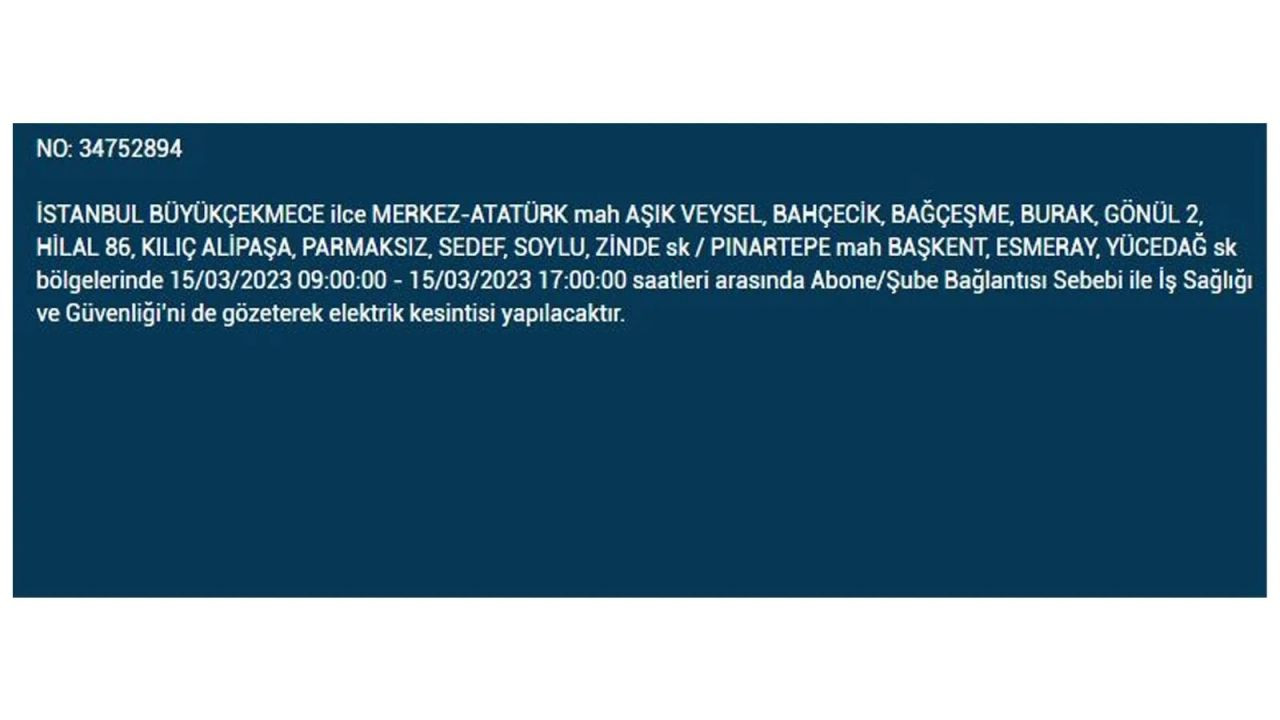 NO: 34752894

İSTANBUL BÜYÜKÇEKMECE ilce MERKEZ-ATATÜRK mah AŞIK VEYSEL, BAHÇECİK, BAĞÇEŞME, BURAK, GÖNÜL 2, HİLAL 86, KILIÇ ALİPAŞA, PARMAKSIZ, SEDEF, SOYLU, ZİNDE sk / PINARTEPE mah BAŞKENT, ESMERAY, YÜCEDAĞ sk bölgelerinde 15/03/2023 09:00:00 - 15/03/2023 17:00:00 saatleri arasında Abone/Şube Bağlantısı Sebebi ile İş Sağlığı ve Güvenliği'ni de gözeterek elektrik kesintisi yapılacaktır.